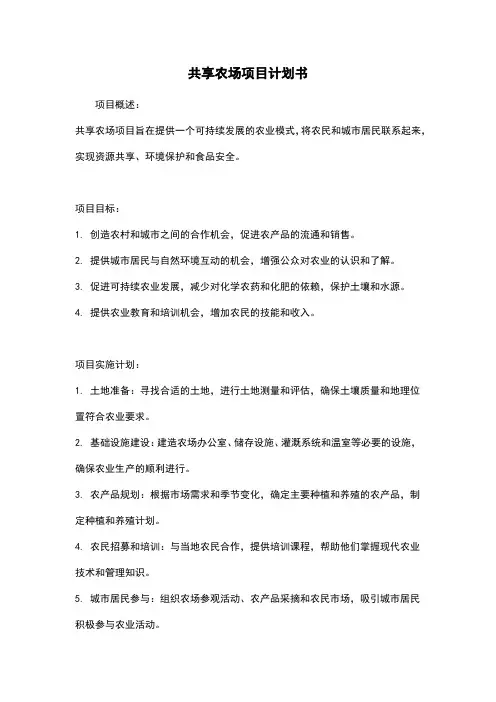 共享农场项目计划书

项目概述：

共享农场项目旨在提供一个可持续发展的农业模式，将农民和城市居民联系起来，实现资源共享、环境保护和食品安全。

项目目标：

1. 创造农村和城市之间的合作机会，促进农产品的流通和销售。

2. 提供城市居民与自然环境互动的机会，增强公众对农业的认识和了解。

3. 促进可持续农业发展，减少对化学农药和化肥的依赖，保护土壤和水源。

4. 提供农业教育和培训机会，增加农民的技能和收入。

项目实施计划：

1. 土地准备：寻找合适的土地，进行土地测量和评估，确保土壤质量和地理位置符合农业要求。

2. 基础设施建设：建造农场办公室、储存设施、灌溉系统和温室等必要的设施，确保农业生产的顺利进行。

3. 农产品规划：根据市场需求和季节变化，确定主要种植和养殖的农产品，制定种植和养殖计划。

4. 农民招募和培训：与当地农民合作，提供培训课程，帮助他们掌握现代农业技术和管理知识。

5. 城市居民参与：组织农场参观活动、农产品采摘和农民市场，吸引城市居民积极参与农业活动。